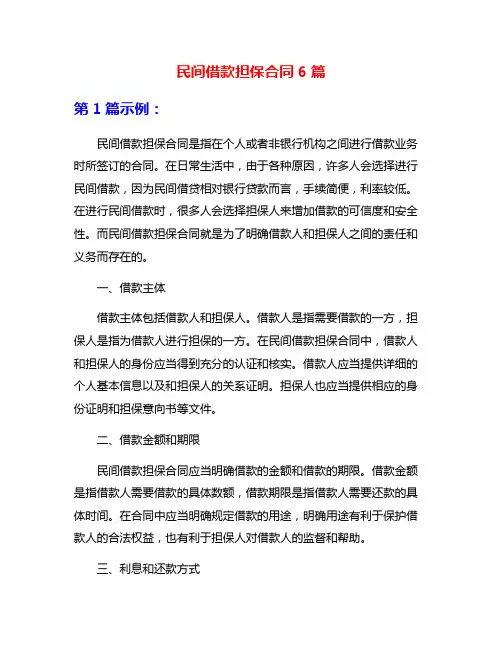 民间借款担保合同 6 篇

第 1 篇示例：

民间借款担保合同是指在个人或者非银行机构之间进行借款业务时所签订的合同。在日常生活中，由于各种原因，许多人会选择进行民间借款，因为民间借贷相对银行贷款而言，手续简便，利率较低。在进行民间借款时，很多人会选择担保人来增加借款的可信度和安全性。而民间借款担保合同就是为了明确借款人和担保人之间的责任和义务而存在的。

一、借款主体

借款主体包括借款人和担保人。借款人是指需要借款的一方，担保人是指为借款人进行担保的一方。在民间借款担保合同中，借款人和担保人的身份应当得到充分的认证和核实。借款人应当提供详细的个人基本信息以及和担保人的关系证明。担保人也应当提供相应的身份证明和担保意向书等文件。

二、借款金额和期限

民间借款担保合同应当明确借款的金额和借款的期限。借款金额是指借款人需要借款的具体数额，借款期限是指借款人需要还款的具体时间。在合同中应当明确规定借款的用途，明确用途有利于保护借款人的合法权益，也有利于担保人对借款人的监督和帮助。

三、利息和还款方式